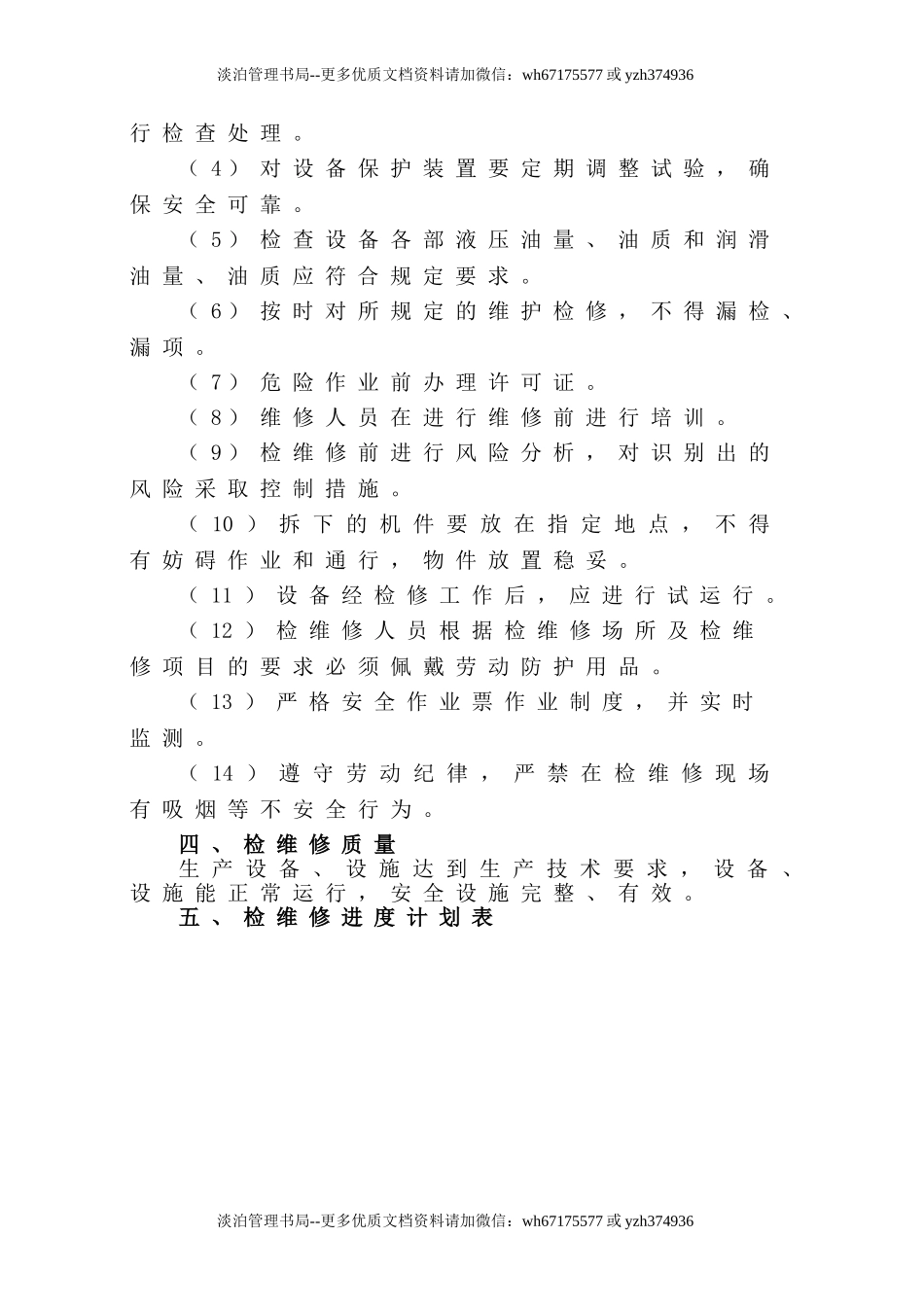 淡泊管理书局--更多优质文档资料请加微信：wh67175577 或 yzh374936

行检查处理。

（4）对设备保护装置要定期调整试验，确保安全可靠。

（5）检查设备各部液压油量、油质和润滑油量、油质应符合规定要求。

（6）按时对所规定的维护检修，不得漏检、漏项。

（7）危险作业前办理许可证。

（8）维修人员在进行维修前进行培训。

（9）检维修前进行风险分析，对识别出的风险采取控制措施。

（10）拆下的机件要放在指定地点，不得有妨碍作业和通行，物件放置稳妥。

（11）设备经检修工作后，应进行试运行。

（12）检维修人员根据检维修场所及检维修项目的要求必须佩戴劳动防护用品。

（13）严格安全作业票作业制度，并实时监测。

（14）遵守劳动纪律，严禁在检维修现场有吸烟等不安全行为。

四、检维修质量

生产设备、设施达到生产技术要求，设备、设施能正常运行，安全设施完整、有效。

五、检维修进度计划表

淡泊管理书局--更多优质文档资料请加微信：wh67175577 或 yzh374936